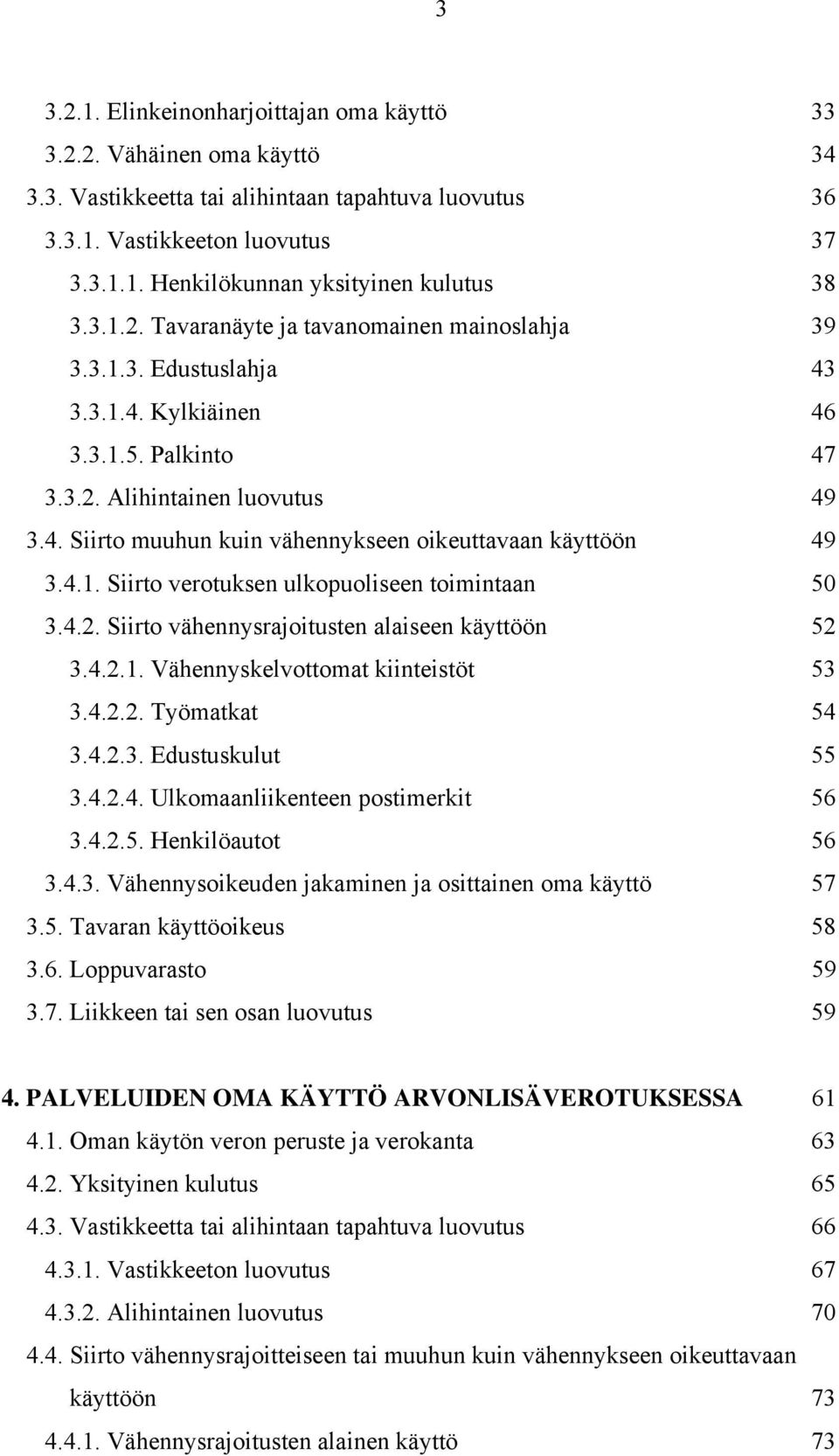 3

3.2.1. Elinkeinonharjoittajan oma käyttö 33
3.2.2. Vähäinen oma käyttö 34
3.3. Vastikkeetta tai alihintaan tapahtuva luovutus 36
3.3.1. Vastikkeeton luovutus 37
3.3.1.1. Henkilökunnan yksityinen kulutus 38
3.3.1.2. Tavaranäyte ja tavanomainen mainoslahja 39
3.3.1.3. Edustuslahja 43
3.3.1.4. Kylkiäinen 46
3.3.1.5. Palkinto 47
3.3.2. Alihintainen luovutus 49
3.4. Siirto muuhun kuin vähennykseen oikeuttavaan käyttöön 49
3.4.1. Siirto verotuksen ulkopuoliseen toimintaan 50
3.4.2. Siirto vähennysrajoitusten alaiseen käyttöön 52
3.4.2.1. Vähennyskelvottomat kiinteistöt 53
3.4.2.2. Työmatkat 54
3.4.2.3. Edustuskulut 55
3.4.2.4. Ulkomaanliikenteen postimerkit 56
3.4.2.5. Henkilöautot 56
3.4.3. Vähennysoikeuden jakaminen ja osittainen oma käyttö 57
3.5. Tavaran käyttöoikeus 58
3.6. Loppuvarasto 59
3.7. Liikkeen tai sen osan luovutus 59

4. PALVELUIDEN OMA KÄYTTÖ ARVONLISÄVEROTUKSESSA 61
4.1. Oman käytön veron peruste ja verokanta 63
4.2. Yksityinen kulutus 65
4.3. Vastikkeetta tai alihintaan tapahtuva luovutus 66
4.3.1. Vastikkeeton luovutus 67
4.3.2. Alihintainen luovutus 70
4.4. Siirto vähennysrajoitteiseen tai muuhun kuin vähennykseen oikeuttavaan käyttöön 73
4.4.1. Vähennysrajoitusten alainen käyttö 73